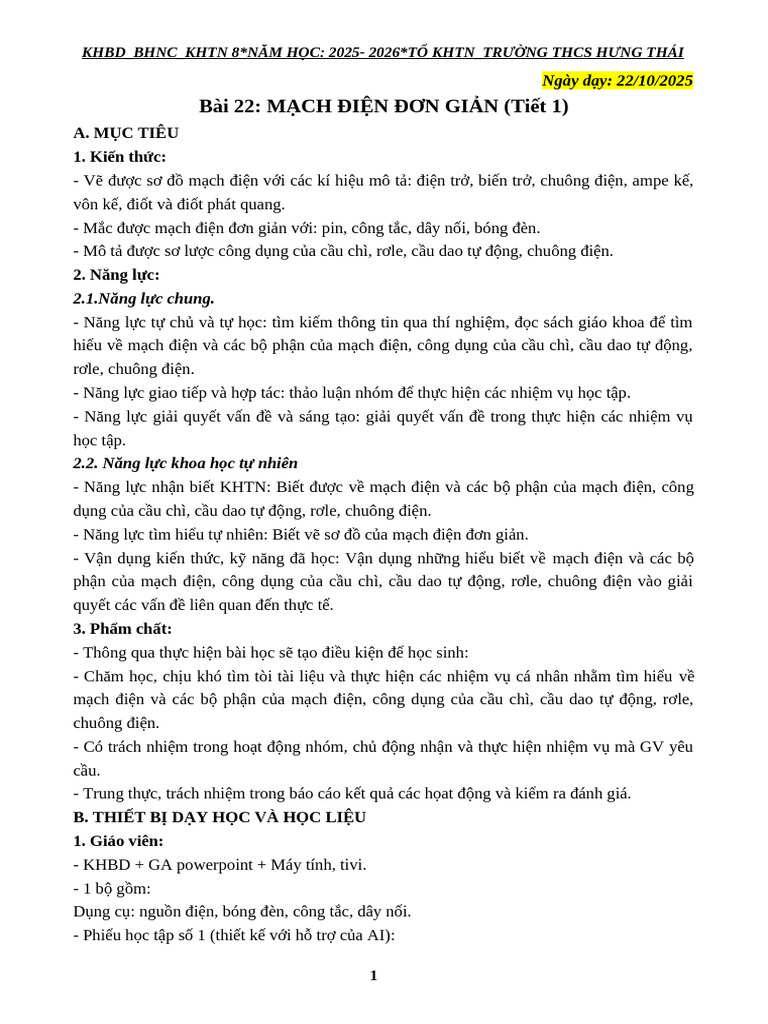 KHBD BHNC KHTN 8*NĂM HỌC: 2025- 2026*TỔ KHTN TRƯỜNG THCS HƯNG THÁI

Ngày dạy: 22/10/2025

Bài 22: MẠCH ĐIỆN ĐƠN GIẢN (Tiết 1)

A. MỤC TIÊU

1. Kiến thức:

- Vẽ được sơ đồ mạch điện với các kí hiệu mô tả: điện trở, biến trở, chuông điện, ampe kế, vôn kế, điốt và điốt phát quang.

- Mắc được mạch điện đơn giản với: pin, công tắc, dây nối, bóng đèn.

- Mô tả được sơ lược công dụng của cầu chì, rơle, cầu dao tự động, chuông điện.

2. Năng lực:

2.1.Năng lực chung.

- Năng lực tự chủ và tự học: tìm kiếm thông tin qua thí nghiệm, đọc sách giáo khoa để tìm hiểu về mạch điện và các bộ phận của mạch điện, công dụng của cầu chì, cầu dao tự động, rơle, chuông điện.

- Năng lực giao tiếp và hợp tác: thảo luận nhóm để thực hiện các nhiệm vụ học tập.

- Năng lực giải quyết vấn đề và sáng tạo: giải quyết vấn đề trong thực hiện các nhiệm vụ học tập.

2.2. Năng lực khoa học tự nhiên

- Năng lực nhận biết KHTN: Biết được về mạch điện và các bộ phận của mạch điện, công dụng của cầu chì, cầu dao tự động, rơle, chuông điện.

- Năng lực tìm hiểu tự nhiên: Biết vẽ sơ đồ của mạch điện đơn giản.

- Vận dụng kiến thức, kỹ năng đã học: Vận dụng những hiểu biết về mạch điện và các bộ phận của mạch điện, công dụng của cầu chì, cầu dao tự động, rơle, chuông điện vào giải quyết các vấn đề liên quan đến thực tế.

3. Phẩm chất:

- Thông qua thực hiện bài học sẽ tạo điều kiện để học sinh:

- Chăm học, chịu khó tìm tòi tài liệu và thực hiện các nhiệm vụ cá nhân nhằm tìm hiểu về mạch điện và các bộ phận của mạch điện, công dụng của cầu chì, cầu dao tự động, rơle, chuông điện.

- Có trách nhiệm trong hoạt động nhóm, chủ động nhận và thực hiện nhiệm vụ mà GV yêu cầu.

- Trung thực, trách nhiệm trong báo cáo kết quả các hoạt động và kiểm ra đánh giá.

B. THIẾT BỊ DẠY HỌC VÀ HỌC LIỆU

1. Giáo viên:

- KHBD + GA powerpoint + Máy tính, tivi.

- 1 bộ gồm:

Dụng cụ: nguồn điện, bóng đèn, công tắc, dây nối.

- Phiếu học tập số 1 (thiết kế với hỗ trợ của AI):

1